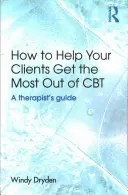 R

How to Help Your Clients Get the Most Out of CBT

A therapist's guide

Windy Dryden